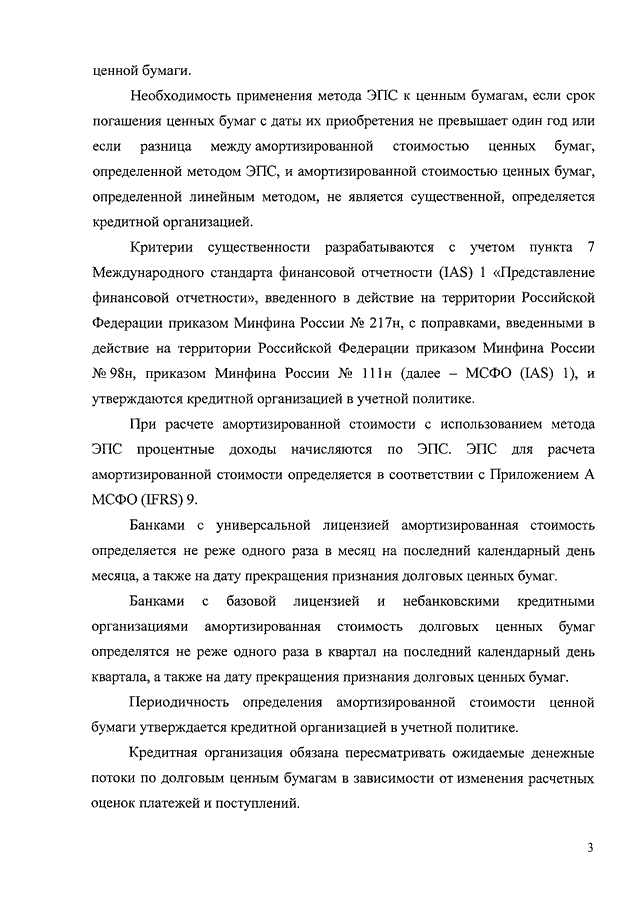 ценной бумаги.

Необходимость применения метода ЭПС к ценным бумагам, если срок погашения ценных бумаг с даты их приобретения не превышает один год или если разница между амортизированной стоимостью ценных бумаг, определенной методом ЭПС, и амортизированной стоимостью ценных бумаг, определенной линейным методом, не является существенной, определяется кредитной организацией.

Критерии существенности разрабатываются с учетом пункта 7 Международного стандарта финансовой отчетности (IAS) 1 «Представление финансовой отчетности», введенного в действие на территории Российской Федерации приказом Минфина России № 217н, с поправками, введенными в действие на территории Российской Федерации приказом Минфина России № 98н, приказом Минфина России № 111н (далее – МСФО (IAS) 1), и утверждаются кредитной организацией в учетной политике.

При расчете амортизированной стоимости с использованием метода ЭПС процентные доходы начисляются по ЭПС. ЭПС для расчета амортизированной стоимости определяется в соответствии с Приложением А МСФО (IFRS) 9.

Банками с универсальной лицензией амортизированная стоимость определяется не реже одного раза в месяц на последний календарный день месяца, а также на дату прекращения признания долговых ценных бумаг.

Банками с базовой лицензией и небанковскими кредитными организациями амортизированная стоимость долговых ценных бумаг определятся не реже одного раза в квартал на последний календарный день квартала, а также на дату прекращения признания долговых ценных бумаг.

Периодичность определения амортизированной стоимости ценной бумаги утверждается кредитной организацией в учетной политике.

Кредитная организация обязана пересматривать ожидаемые денежные потоки по долговым ценным бумагам в зависимости от изменения расчетных оценок платежей и поступлений.

3